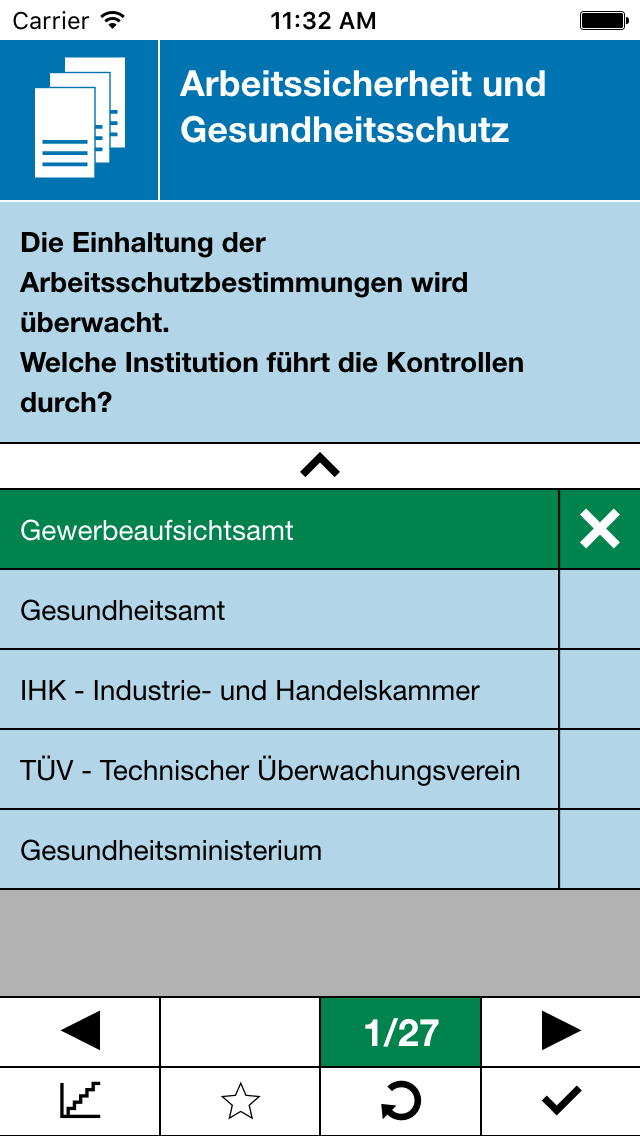 Carrier 11:32 AM

Arbeitssicherheit und Gesundheitsschutz

Die Einhaltung der Arbeitsschutzbestimmungen wird überwacht.
Welche Institution führt die Kontrollen durch?

Gewerbeaufsichtsamt

Gesundheitsamt

IHK - Industrie- und Handelskammer

TÜV - Technischer Überwachungsverein

Gesundheitsministerium

1/27